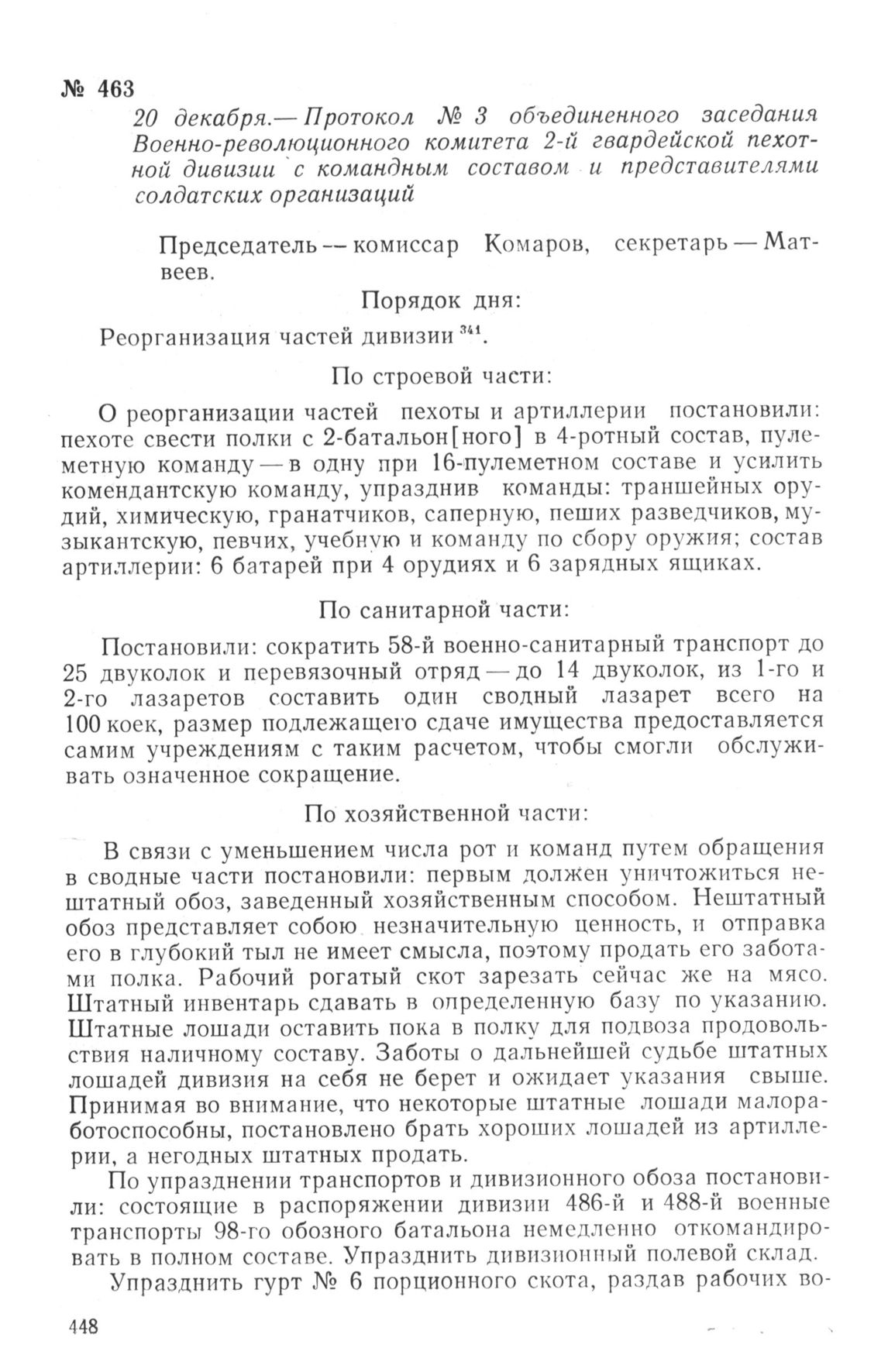 № 463

20 декабря.— Протокол № 3 объединенного заседания Военно-революционного комитета 2-й гвардейской пехотной дивизии с командным составом и представителями солдатских организаций

Председатель — комиссар Комаров, секретарь — Матвеев.

Порядок дня:

Реорганизация частей дивизии $^{341}$.

По строевой части:

О реорганизации частей пехоты и артиллерии постановили: пехоте свести полки с 2-батальон[ного] в 4-ротный состав, пулеметную команду — в одну при 16-пулеметном составе и усилить комендантскую команду, упразднив команды: траншейных орудий, химическую, гранатчиков, саперную, пеших разведчиков, музыкантскую, певчих, учебную и команду по сбору оружия; состав артиллерии: 6 батарей при 4 орудиях и 6 зарядных ящиках.

По санитарной части:

Постановили: сократить 58-й военно-санитарный транспорт до 25 двуколок и перевязочный отряд — до 14 двуколок, из 1-го и 2-го лазаретов составить один сводный лазарет всего на 100 коек, размер подлежащего сдаче имущества предоставляется самим учреждениям с таким расчетом, чтобы смогли обслуживать означенное сокращение.

По хозяйственной части:

В связи с уменьшением числа рот и команд путем обращения в сводные части постановили: первым должен уничтожиться нештатный обоз, заведенный хозяйственным способом. Нештатный обоз представляет собою незначительную ценность, и отправка его в глубокий тыл не имеет смысла, поэтому продать его заботами полка. Рабочий рогатый скот зарезать сейчас же на мясо. Штатный инвентарь сдавать в определенную базу по указанию. Штатные лошади оставить пока в полку для подвоза продовольствия наличному составу. Заботы о дальнейшей судьбе штатных лошадей дивизия на себя не берет и ожидает указания свыше. Принимая во внимание, что некоторые штатные лошади малоработоспособны, постановлено брать хороших лошадей из артиллерии, а негодных штатных продать.

По упразднении транспортов и дивизионного обоза постановили: состоящие в распоряжении дивизии 486-й и 488-й военные транспорты 98-го обозного батальона немедленно откомандировать в полном составе. Упразднить дивизионный полевой склад.

Упразднить гурт № 6 порционного скота, раздав рабочих во-

448